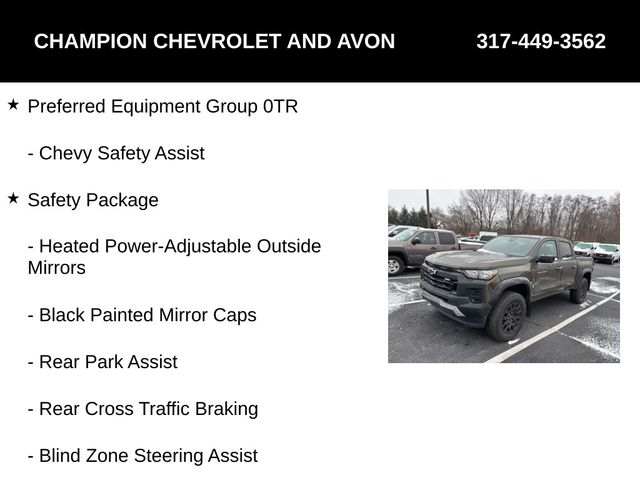 CHAMPION CHEVROLET AND AVON 317-449-3562

★ Preferred Equipment Group 0TR

- Chevy Safety Assist

★ Safety Package

- Heated Power-Adjustable Outside Mirrors

- Black Painted Mirror Caps

- Rear Park Assist

- Rear Cross Traffic Braking

- Blind Zone Steering Assist